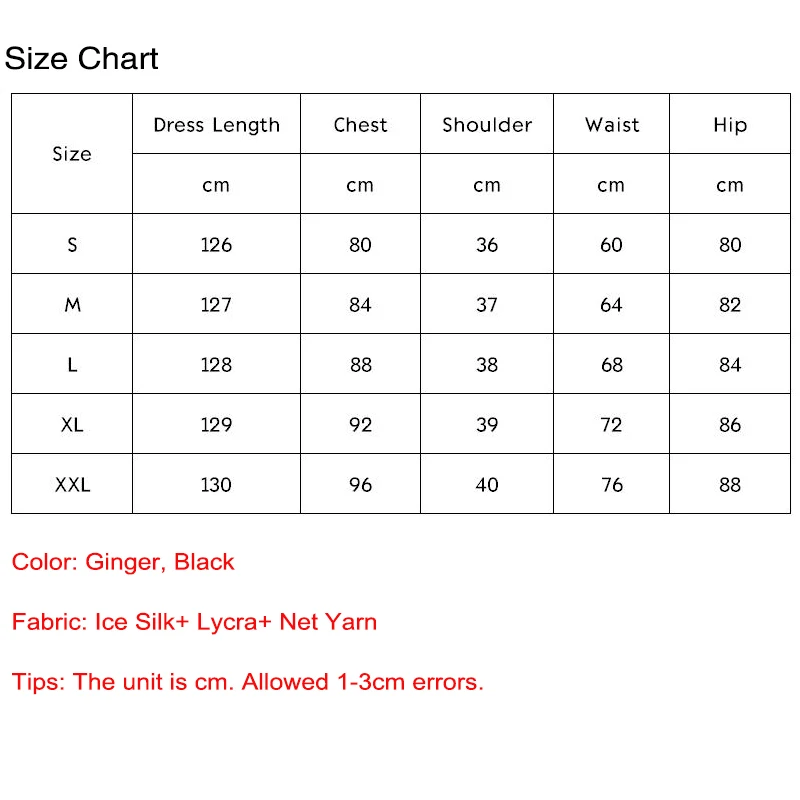 Size Chart

| Size | Dress Length | Chest | Shoulder | Waist | Hip |
|---|---|---|---|---|---|
| | cm | cm | cm | cm | cm |
| S | 126 | 80 | 36 | 60 | 80 |
| M | 127 | 84 | 37 | 64 | 82 |
| L | 128 | 88 | 38 | 68 | 84 |
| XL | 129 | 92 | 39 | 72 | 86 |
| XXL | 130 | 96 | 40 | 76 | 88 |

Color: Ginger, Black

Fabric: Ice Silk+ Lycra+ Net Yarn

Tips: The unit is cm. Allowed 1-3cm errors.